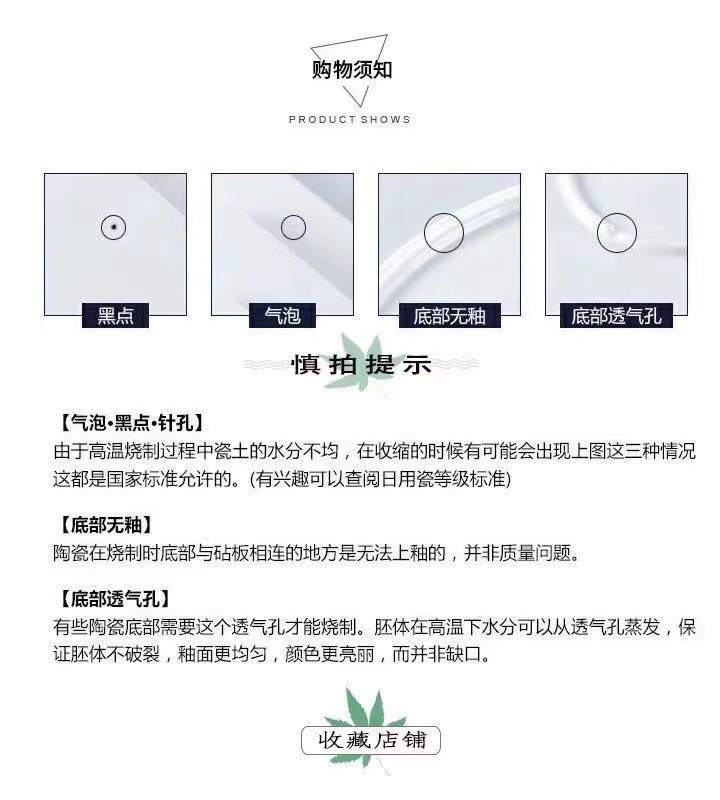 购物须知

PRODUCT SHOWS

黑点

气泡

底部无釉

底部透气孔

慎拍提示

【气泡·黑点·针孔】
由于高温烧制过程中瓷土的水分不均，在收缩的时候有可能会出现上图这三种情况这都是国家标准允许的。(有兴趣可以查阅日用瓷等级标准)

【底部无釉】
陶瓷在烧制时底部与砧板相连的地方是无法上釉的，并非质量问题。

【底部透气孔】
有些陶瓷底部需要这个透气孔才能烧制。胚体在高温下水分可以从透气孔蒸发，保证胚体不破裂，釉面更均匀，颜色更亮丽，而并非缺口。

收藏店铺